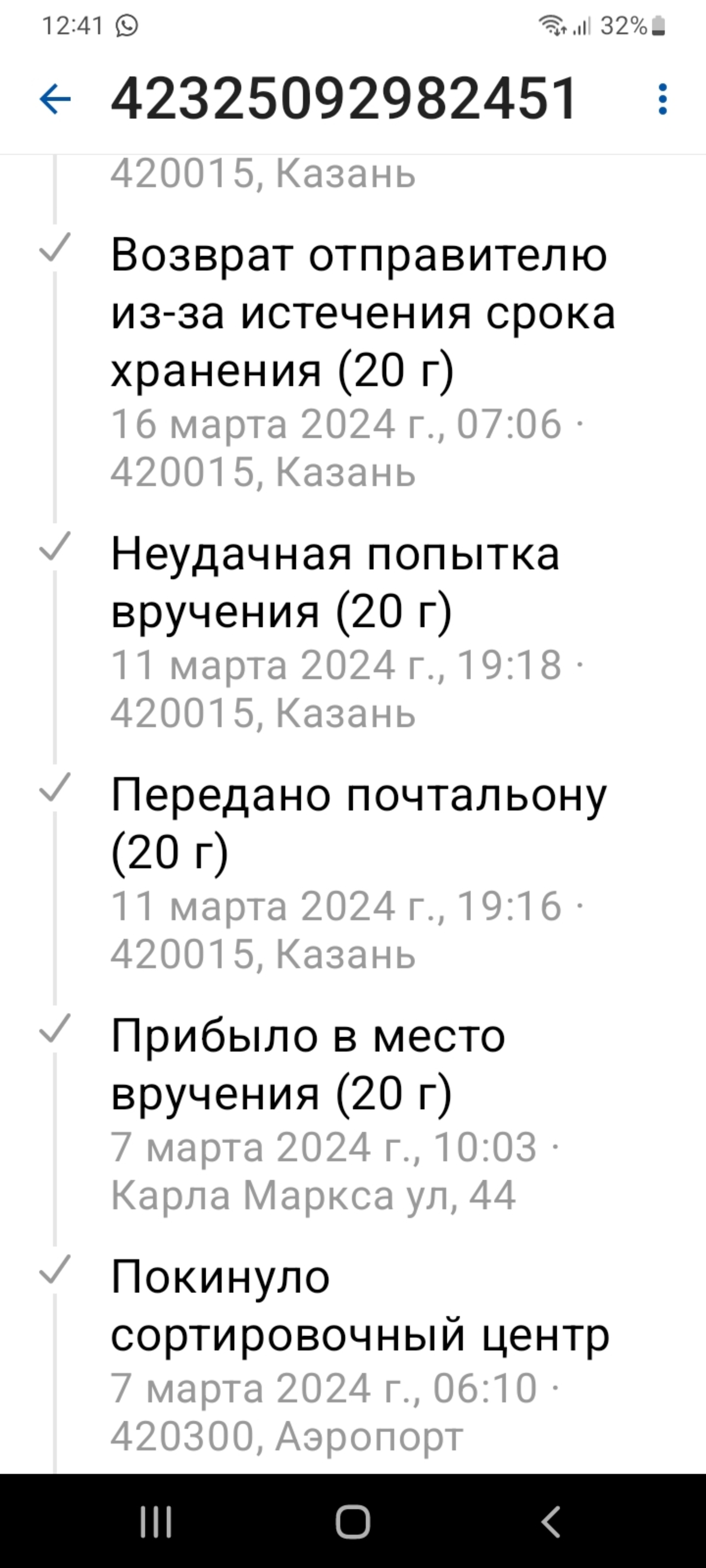 12:41 32%

42325092982451

420015, Казань

Возврат отправителю из-за истечения срока хранения (20 г)
16 марта 2024 г., 07:06 · 420015, Казань

Неудачная попытка вручения (20 г)
11 марта 2024 г., 19:18 · 420015, Казань

Передано почтальону (20 г)
11 марта 2024 г., 19:16 · 420015, Казань

Прибыло в место вручения (20 г)
7 марта 2024 г., 10:03 · Карла Маркса ул, 44

Покинуло сортировочный центр
7 марта 2024 г., 06:10 · 420300, Аэропорт